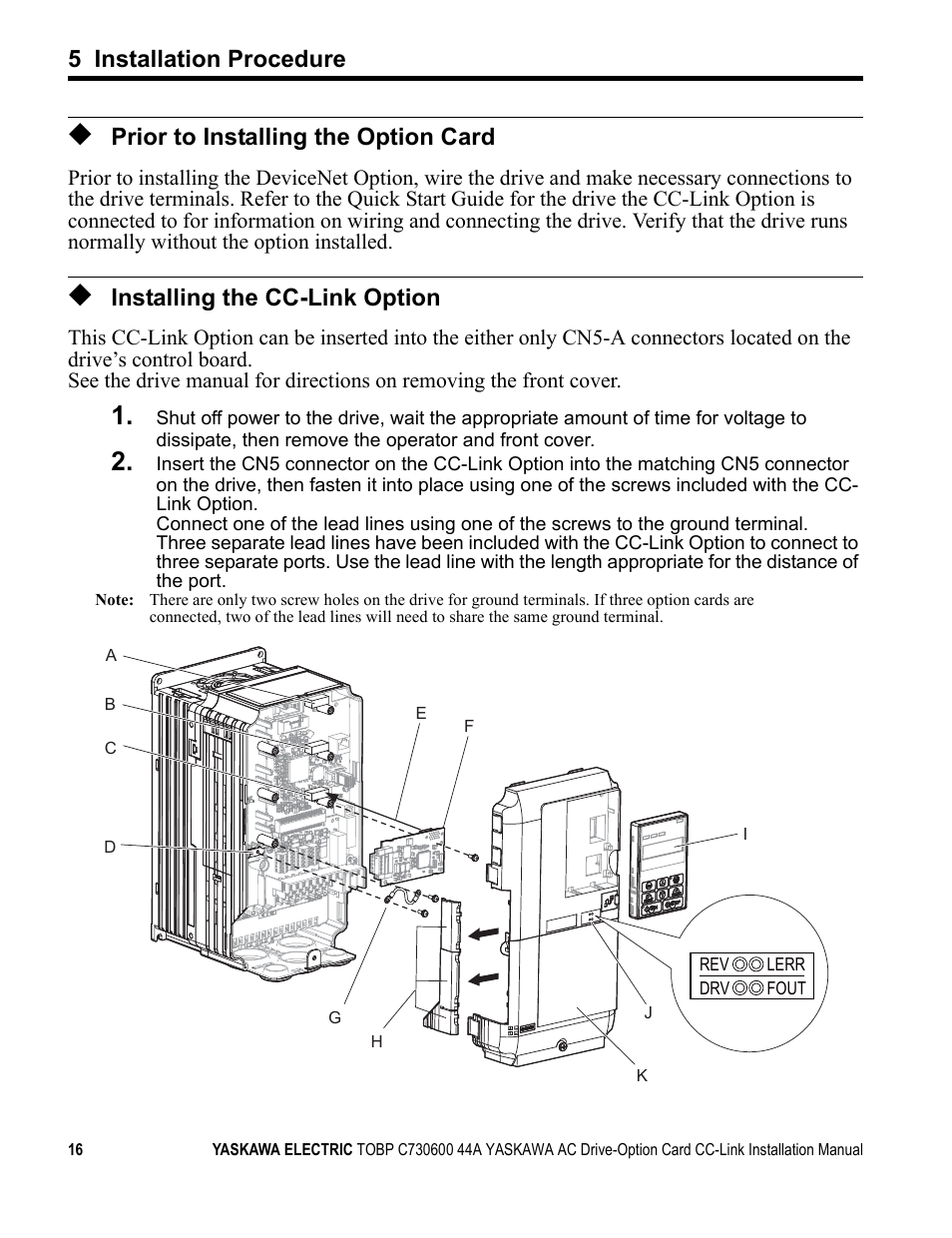 5 Installation Procedure

◆ Prior to Installing the Option Card

Prior to installing the DeviceNet Option, wire the drive and make necessary connections to the drive terminals. Refer to the Quick Start Guide for the drive the CC-Link Option is connected to for information on wiring and connecting the drive. Verify that the drive runs normally without the option installed.

◆ Installing the CC-Link Option

This CC-Link Option can be inserted into the either only CN5-A connectors located on the drive's control board.
See the drive manual for directions on removing the front cover.

1. Shut off power to the drive, wait the appropriate amount of time for voltage to dissipate, then remove the operator and front cover.

2. Insert the CN5 connector on the CC-Link Option into the matching CN5 connector on the drive, then fasten it into place using one of the screws included with the CC-Link Option.
Connect one of the lead lines using one of the screws to the ground terminal. Three separate lead lines have been included with the CC-Link Option to connect to three separate ports. Use the lead line with the length appropriate for the distance of the port.

Note: There are only two screw holes on the drive for ground terminals. If three option cards are connected, two of the lead lines will need to share the same ground terminal.

A
B
C
D
E
F
G
H
I
J
K
REV LERR
DRV FOUT

16 YASKAWA ELECTRIC TOBP C730600 44A YASKAWA AC Drive-Option Card CC-Link Installation Manual